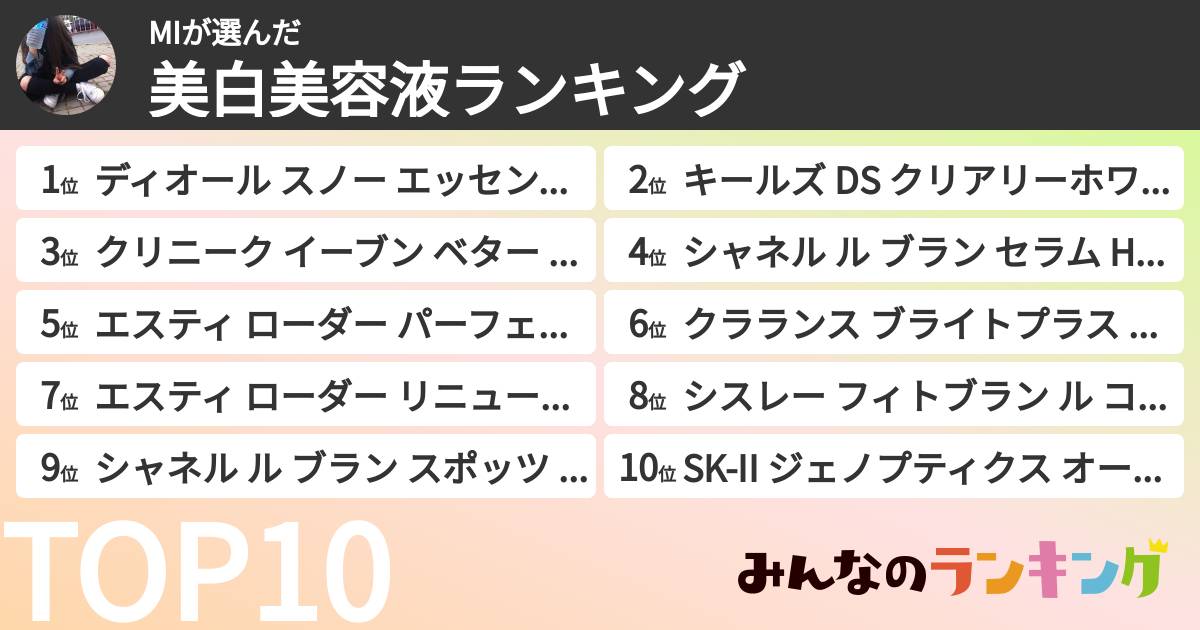 MIが選んだ
美白美容液ランキング

1位 ディオール スノー エッセン…
2位 キールズ DS クリアリーホワ…
3位 クリニーク イーブン ベター …
4位 シャネル ル ブラン セラム H…
5位 エスティ ローダー パーフェ…
6位 クラランス ブライトプラス …
7位 エスティ ローダー リニュー…
8位 シスレー フィトブラン ル コ…
9位 シャネル ル ブラン スポッツ …
10位 SK-II ジェノプティクス オー…

TOP10

みんなのランキング